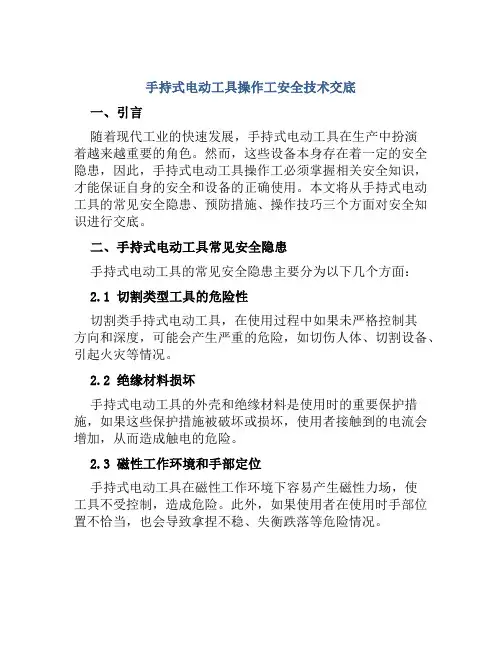 手持式电动工具操作工安全技术交底

一、引言

随着现代工业的快速发展，手持式电动工具在生产中扮演着越来越重要的角色。然而，这些设备本身存在着一定的安全隐患，因此，手持式电动工具操作工必须掌握相关安全知识，才能保证自身的安全和设备的正确使用。本文将从手持式电动工具的常见安全隐患、预防措施、操作技巧三个方面对安全知识进行交底。

二、手持式电动工具常见安全隐患

手持式电动工具的常见安全隐患主要分为以下几个方面：

2.1 切割类型工具的危险性

切割类手持式电动工具，在使用过程中如果未严格控制其方向和深度，可能会产生严重的危险，如切伤人体、切割设备、引起火灾等情况。

2.2 绝缘材料损坏

手持式电动工具的外壳和绝缘材料是使用时的重要保护措施，如果这些保护措施被破坏或损坏，使用者接触到的电流会增加，从而造成触电的危险。

2.3 磁性工作环境和手部定位

手持式电动工具在磁性工作环境下容易产生磁性力场，使工具不受控制，造成危险。此外，如果使用者在使用时手部位置不恰当，也会导致拿捏不稳、失衡跌落等危险情况。